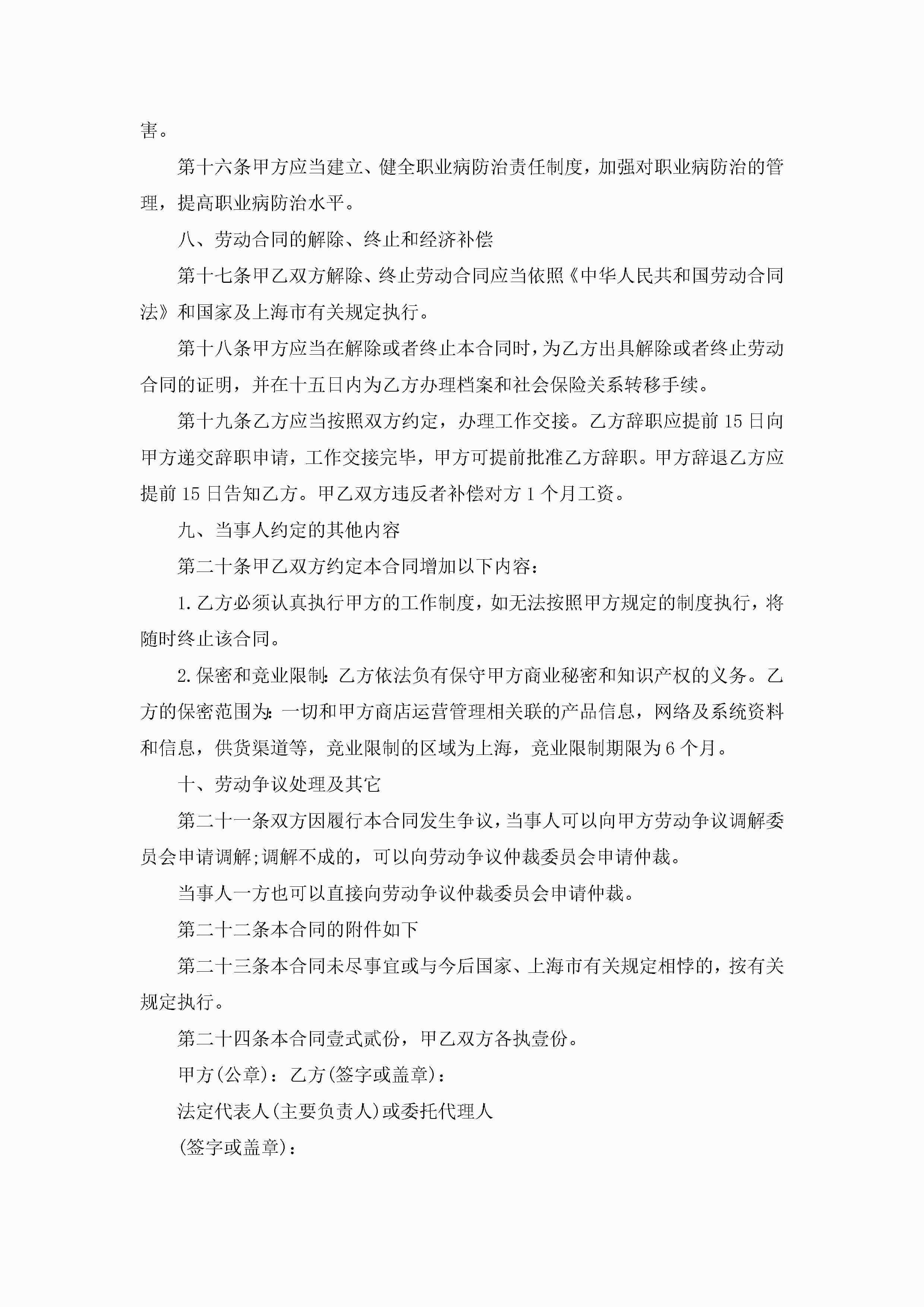 害。

第十六条甲方应当建立、健全职业病防治责任制度，加强对职业病防治的管理，提高职业病防治水平。

八、劳动合同的解除、终止和经济补偿

第十七条甲乙双方解除、终止劳动合同应当依照《中华人民共和国劳动合同法》和国家及上海市有关规定执行。

第十八条甲方应当在解除或者终止本合同时，为乙方出具解除或者终止劳动合同的证明，并在十五日内为乙方办理档案和社会保险关系转移手续。

第十九条乙方应当按照双方约定，办理工作交接。乙方辞职应提前15日向甲方递交辞职申请，工作交接完毕，甲方可提前批准乙方辞职。甲方辞退乙方应提前15日告知乙方。甲乙双方违反者补偿对方1个月工资。

九、当事人约定的其他内容

第二十条甲乙双方约定本合同增加以下内容：

1.乙方必须认真执行甲方的工作制度，如无法按照甲方规定的制度执行，将随时终止该合同。

2.保密和竞业限制：乙方依法负有保守甲方商业秘密和知识产权的义务。乙方的保密范围为：一切和甲方商店运营管理相关联的产品信息，网络及系统资料和信息，供货渠道等，竞业限制的区域为上海，竞业限制期限为6个月。

十、劳动争议处理及其它

第二十一条双方因履行本合同发生争议，当事人可以向甲方劳动争议调解委员会申请调解;调解不成的，可以向劳动争议仲裁委员会申请仲裁。

当事人一方也可以直接向劳动争议仲裁委员会申请仲裁。

第二十二条本合同的附件如下

第二十三条本合同未尽事宜或与今后国家、上海市有关规定相悖的，按有关规定执行。

第二十四条本合同壹式贰份，甲乙双方各执壹份。

甲方(公章)：乙方(签字或盖章)：

法定代表人(主要负责人)或委托代理人

(签字或盖章)：